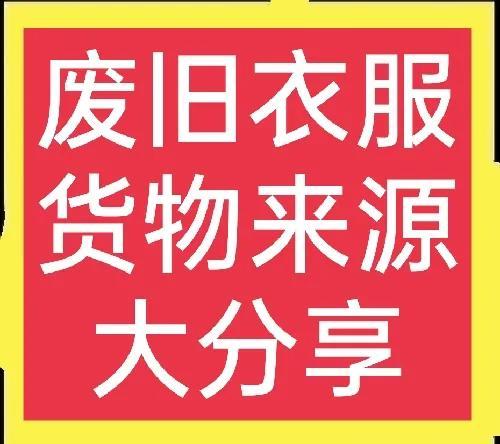 废旧衣服
货物来源
大分享